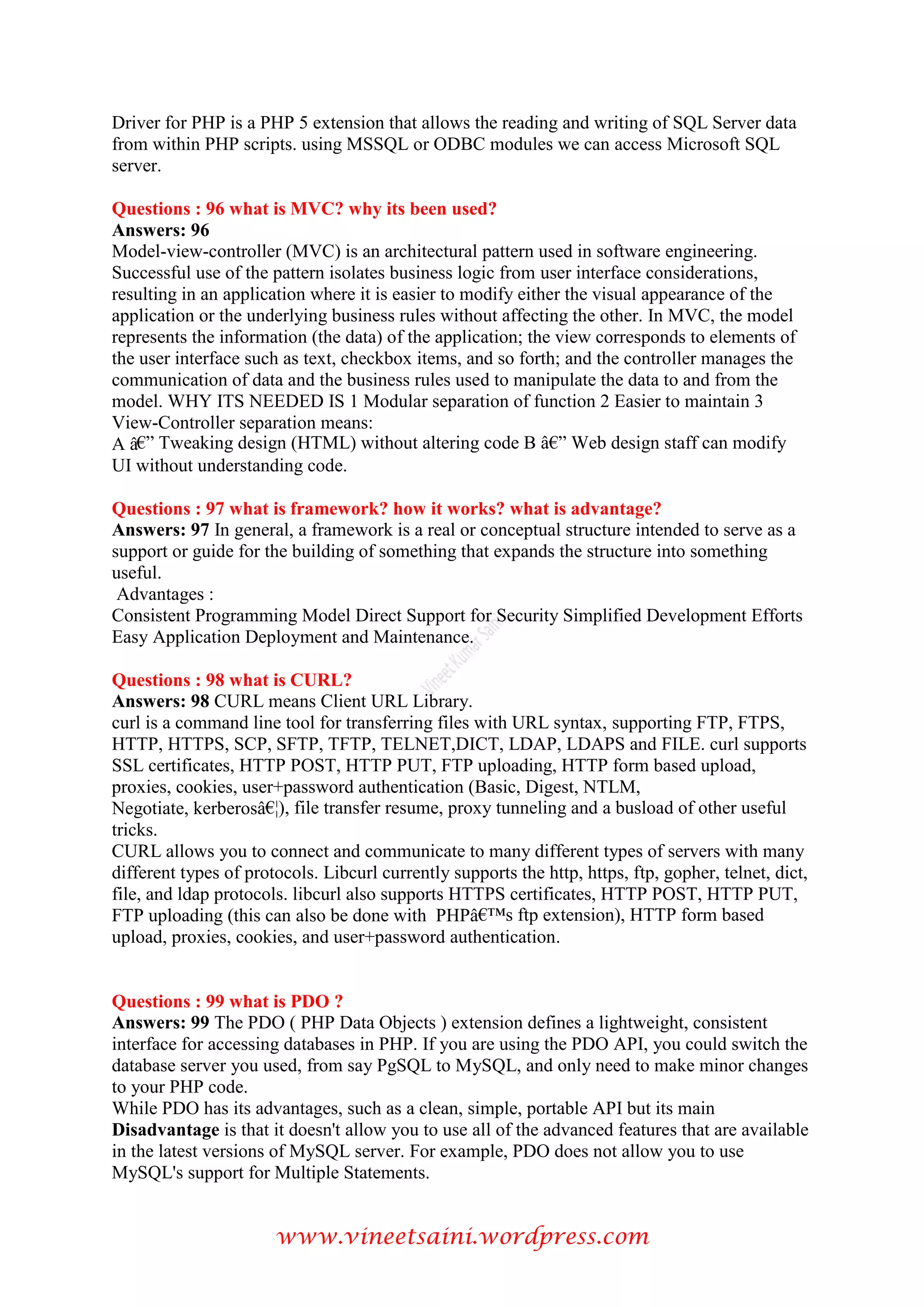 Driver for PHP is a PHP 5 extension that allows the reading and writing of SQL Server data from within PHP scripts. using MSSQL or ODBC modules we can access Microsoft SQL server.

Questions : 96 what is MVC? why its been used?
Answers: 96
Model-view-controller (MVC) is an architectural pattern used in software engineering. Successful use of the pattern isolates business logic from user interface considerations, resulting in an application where it is easier to modify either the visual appearance of the application or the underlying business rules without affecting the other. In MVC, the model represents the information (the data) of the application; the view corresponds to elements of the user interface such as text, checkbox items, and so forth; and the controller manages the communication of data and the business rules used to manipulate the data to and from the model. WHY ITS NEEDED IS 1 Modular separation of function 2 Easier to maintain 3 View-Controller separation means:
A â€” Tweaking design (HTML) without altering code B â€” Web design staff can modify UI without understanding code.

Questions : 97 what is framework? how it works? what is advantage?
Answers: 97 In general, a framework is a real or conceptual structure intended to serve as a support or guide for the building of something that expands the structure into something useful.
Advantages :
Consistent Programming Model Direct Support for Security Simplified Development Efforts Easy Application Deployment and Maintenance.

Vineet Kumar Saini

Questions : 98 what is CURL?
Answers: 98 CURL means Client URL Library.
curl is a command line tool for transferring files with URL syntax, supporting FTP, FTPS, HTTP, HTTPS, SCP, SFTP, TFTP, TELNET,DICT, LDAP, LDAPS and FILE. curl supports SSL certificates, HTTP POST, HTTP PUT, FTP uploading, HTTP form based upload, proxies, cookies, user+password authentication (Basic, Digest, NTLM, Negotiate, kerberosâ€¦), file transfer resume, proxy tunneling and a busload of other useful tricks.
CURL allows you to connect and communicate to many different types of servers with many different types of protocols. Libcurl currently supports the http, https, ftp, gopher, telnet, dict, file, and ldap protocols. libcurl also supports HTTPS certificates, HTTP POST, HTTP PUT, FTP uploading (this can also be done with PHPâ€™s ftp extension), HTTP form based upload, proxies, cookies, and user+password authentication.

Questions : 99 what is PDO ?
Answers: 99 The PDO ( PHP Data Objects ) extension defines a lightweight, consistent interface for accessing databases in PHP. If you are using the PDO API, you could switch the database server you used, from say PgSQL to MySQL, and only need to make minor changes to your PHP code.
While PDO has its advantages, such as a clean, simple, portable API but its main Disadvantage is that it doesn't allow you to use all of the advanced features that are available in the latest versions of MySQL server. For example, PDO does not allow you to use MySQL's support for Multiple Statements.

www.vineetsaini.wordpress.com